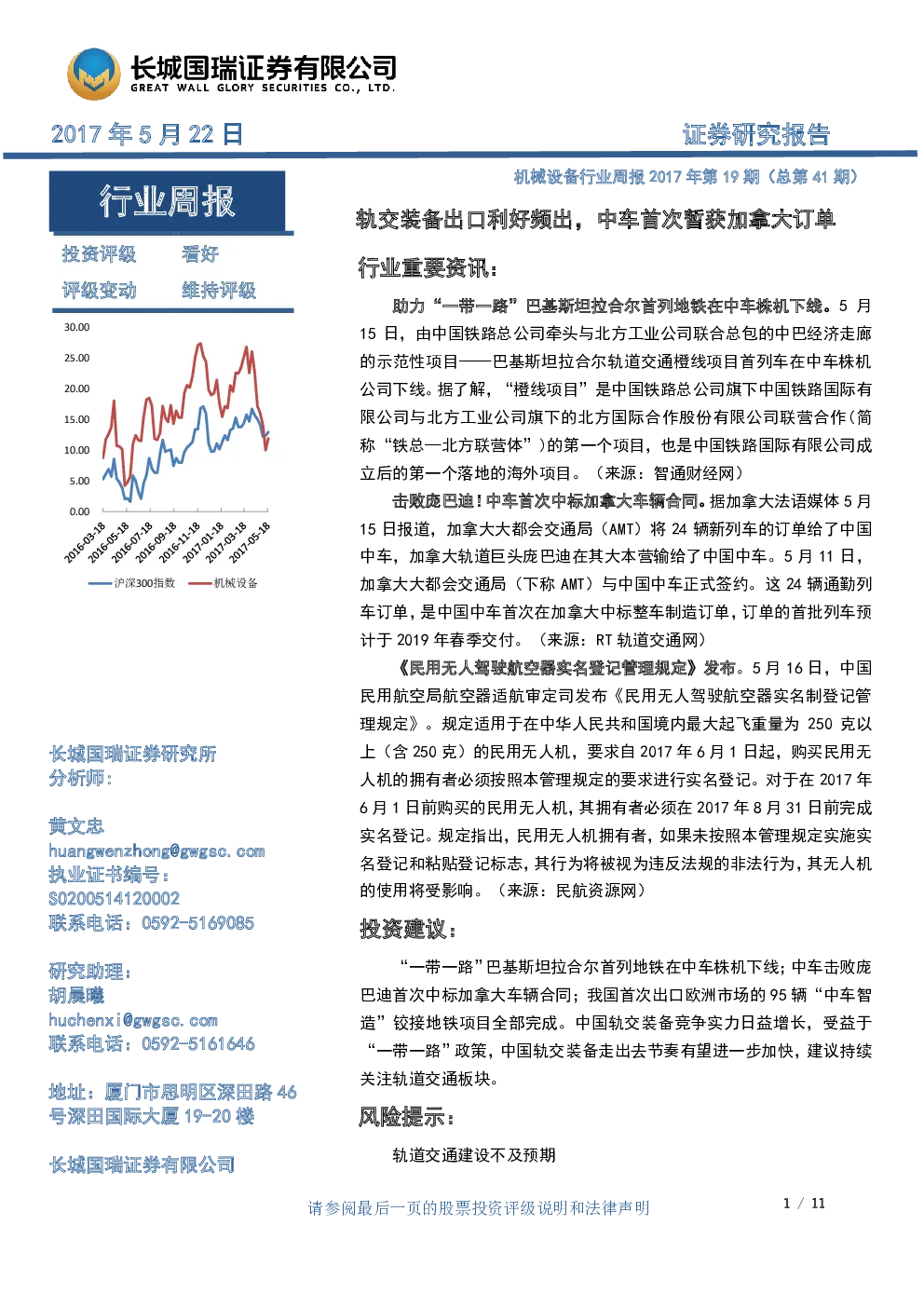 长城国瑞证券有限公司
GREAT WALL GLORY SECURITIES CO., LTD.

2017年5月22日

证券研究报告

行业周报

投资评级 看好
评级变动 维持评级

30.00
25.00
20.00
15.00
10.00
5.00
0.00
2016-03-18
2016-05-18
2016-07-18
2016-09-18
2016-11-18
2017-01-18
2017-03-18
2017-05-18
沪深300指数 机械设备

长城国瑞证券研究所
分析师：

黄文忠
huangwenzhong@gwgsc.com
执业证书编号：
S0200514120002
联系电话：0592-5169085

研究助理：
胡晨曦
huchenxi@gwgsc.com
联系电话：0592-5161646

地址：厦门市思明区深田路46号深田国际大厦19-20楼

长城国瑞证券有限公司

机械设备行业周报2017年第19期（总第41期）

轨交装备出口利好频出，中车首次暂获加拿大订单

行业重要资讯：

助力“一带一路”巴基斯坦拉合尔首列地铁在中车株机下线。5月15日，由中国铁路总公司牵头与北方工业公司联合总包的中巴经济走廊的示范性项目——巴基斯坦拉合尔轨道交通橙线项目首列车在中车株机公司下线。据了解，“橙线项目”是中国铁路总公司旗下中国铁路国际有限公司与北方工业公司旗下的北方国际合作股份有限公司联营合作（简称“铁总—北方联营体”）的第一个项目，也是中国铁路国际有限公司成立后的第一个落地的海外项目。（来源：智通财经网）

击败庞巴迪！中车首次中标加拿大车辆合同。据加拿大法语媒体5月15日报道，加拿大大都会交通局（AMT）将24辆新列车的订单给了中国中车，加拿大轨道巨头庞巴迪在其大本营输给了中国中车。5月11日，加拿大大都会交通局（下称AMT）与中国中车正式签约。这24辆通勤列车订单，是中国中车首次在加拿大中标整车制造订单，订单的首批列车预计于2019年春季交付。（来源：RT轨道交通网）

《民用无人驾驶航空器实名登记管理规定》发布。5月16日，中国民用航空局航空器适航审定司发布《民用无人驾驶航空器实名制登记管理规定》。规定适用于在中华人民共和国境内最大起飞重量为250克以上（含250克）的民用无人机，要求自2017年6月1日起，购买民用无人机的拥有者必须按照本管理规定的要求进行实名登记。对于在2017年6月1日前购买的民用无人机，其拥有者必须在2017年8月31日前完成实名登记。规定指出，民用无人机拥有者，如果未按照本管理规定实施实名登记和粘贴登记标志，其行为将被视为违反法规的非法行为，其无人机的使用将受影响。（来源：民航资源网）

投资建议：

“一带一路”巴基斯坦拉合尔首列地铁在中车株机下线；中车击败庞巴迪首次中标加拿大车辆合同；我国首次出口欧洲市场的95辆“中车智造”铰接地铁项目全部完成。中国轨交装备竞争实力日益增长，受益于“一带一路”政策，中国轨交装备走出去节奏有望进一步加快，建议持续关注轨道交通板块。

风险提示：

轨道交通建设不及预期

请参阅最后一页的股票投资评级说明和法律声明

1 / 11